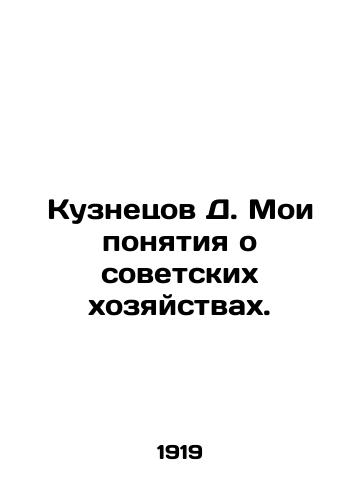 Кузнецов Д. Мои понятия о советских хозяйствах.

1919